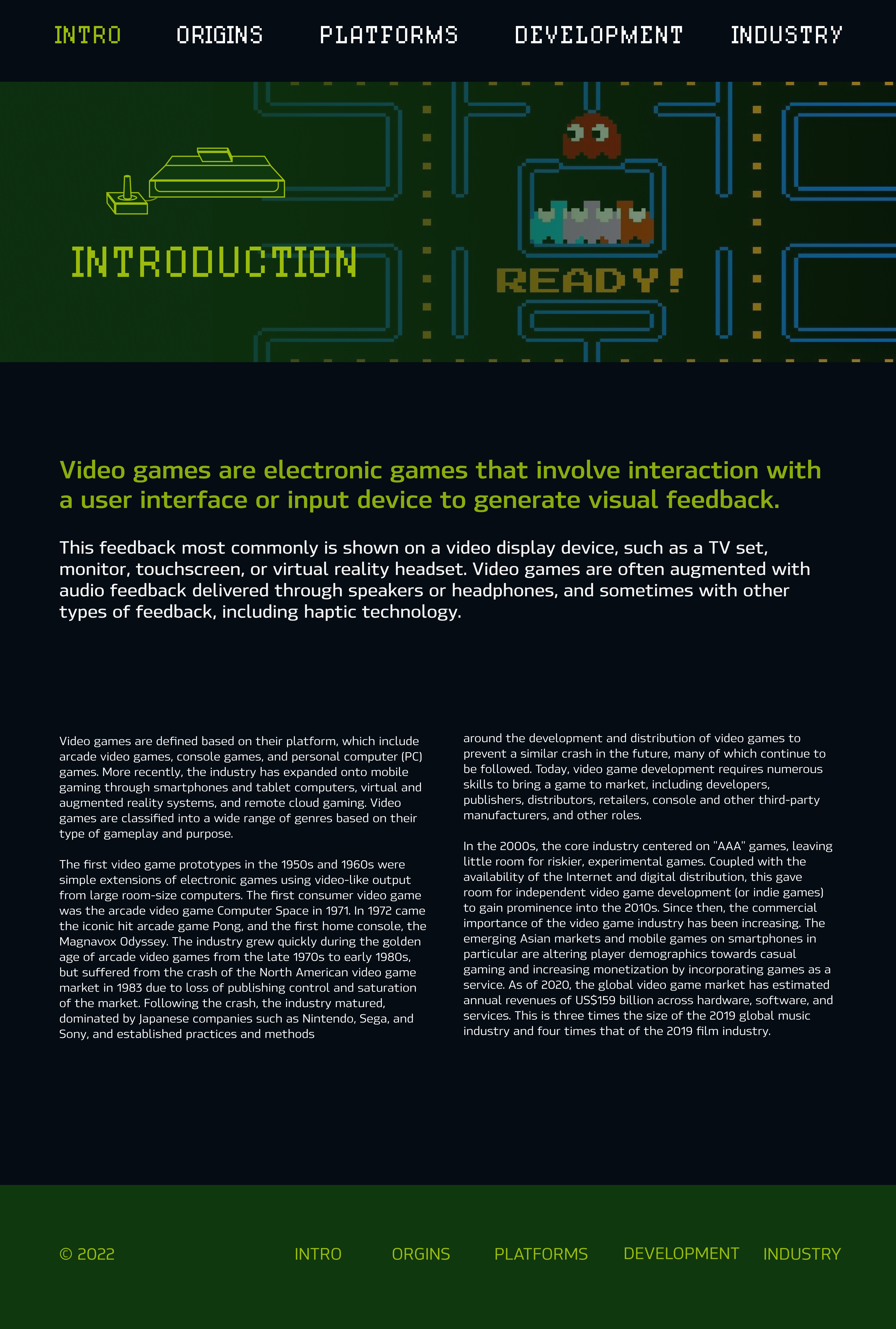 INTRO ORIGINS PLATFORMS DEVELOPMENT INDUSTRY

INTRODUCTION

READY!

Video games are electronic games that involve interaction with a user interface or input device to generate visual feedback.

This feedback most commonly is shown on a video display device, such as a TV set, monitor, touchscreen, or virtual reality headset. Video games are often augmented with audio feedback delivered through speakers or headphones, and sometimes with other types of feedback, including haptic technology.

Video games are defined based on their platform, which include arcade video games, console games, and personal computer (PC) games. More recently, the industry has expanded onto mobile gaming through smartphones and tablet computers, virtual and augmented reality systems, and remote cloud gaming. Video games are classified into a wide range of genres based on their type of gameplay and purpose.

The first video game prototypes in the 1950s and 1960s were simple extensions of electronic games using video-like output from large room-size computers. The first consumer video game was the arcade video game Computer Space in 1971. In 1972 came the iconic hit arcade game Pong, and the first home console, the Magnavox Odyssey. The industry grew quickly during the golden age of arcade video games from the late 1970s to early 1980s, but suffered from the crash of the North American video game market in 1983 due to loss of publishing control and saturation of the market. Following the crash, the industry matured, dominated by Japanese companies such as Nintendo, Sega, and Sony, and established practices and methods around the development and distribution of video games to prevent a similar crash in the future, many of which continue to be followed. Today, video game development requires numerous skills to bring a game to market, including developers, publishers, distributors, retailers, console and other third-party manufacturers, and other roles.

In the 2000s, the core industry centered on "AAA" games, leaving little room for riskier, experimental games. Coupled with the availability of the Internet and digital distribution, this gave room for independent video game development (or indie games) to gain prominence into the 2010s. Since then, the commercial importance of the video game industry has been increasing. The emerging Asian markets and mobile games on smartphones in particular are altering player demographics towards casual gaming and increasing monetization by incorporating games as a service. As of 2020, the global video game market has estimated annual revenues of US$159 billion across hardware, software, and services. This is three times the size of the 2019 global music industry and four times that of the 2019 film industry.

© 2022 INTRO ORGINS PLATFORMS DEVELOPMENT INDUSTRY